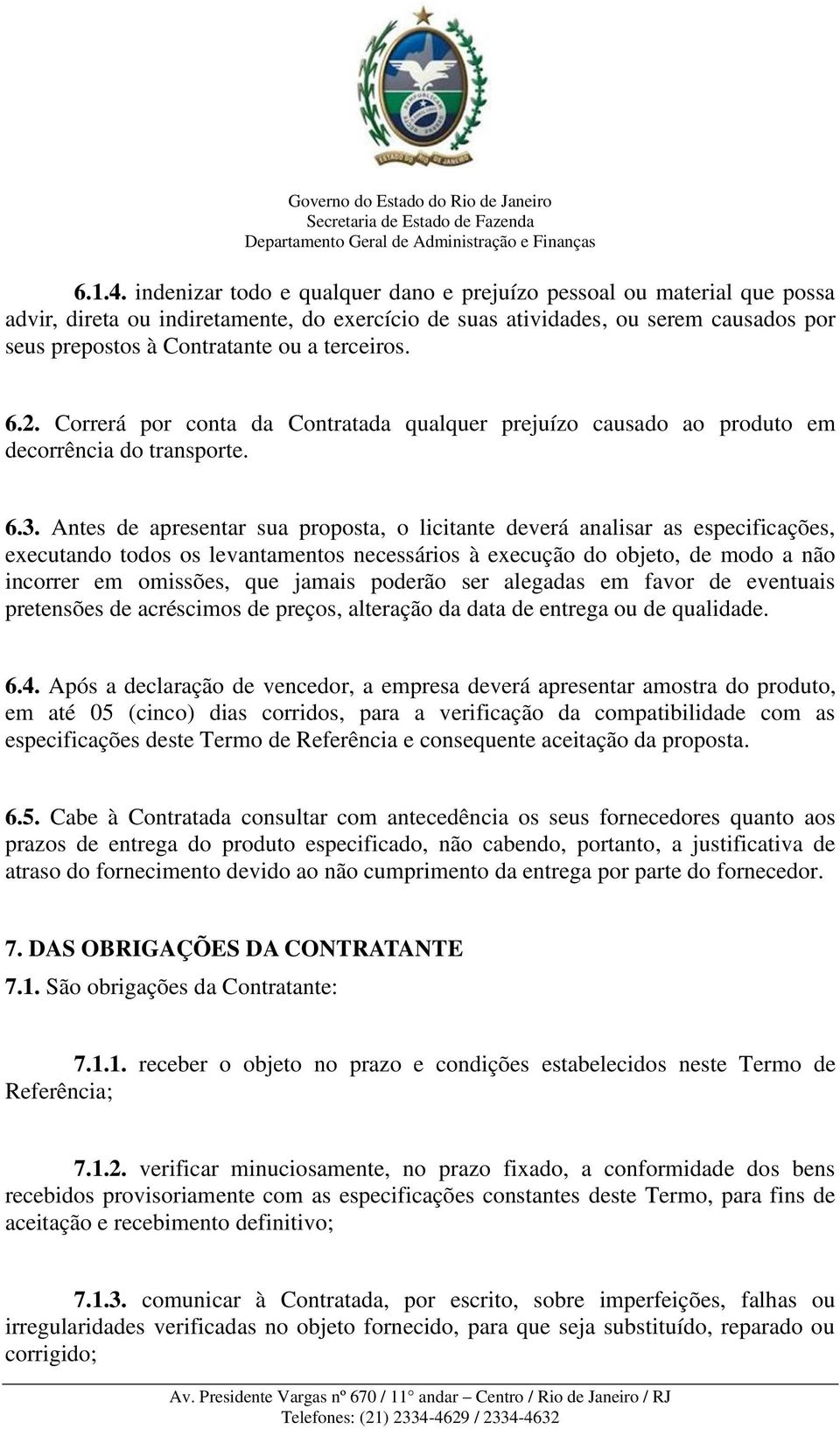 ESTADO DO RIO DE JANEIRO

Governo do Estado do Rio de Janeiro
Secretaria de Estado de Fazenda
Departamento Geral de Administração e Finanças

6.1.4. indenizar todo e qualquer dano e prejuízo pessoal ou material que possa advir, direta ou indiretamente, do exercício de suas atividades, ou serem causados por seus prepostos à Contratante ou a terceiros.

6.2. Correrá por conta da Contratada qualquer prejuízo causado ao produto em decorrência do transporte.

6.3. Antes de apresentar sua proposta, o licitante deverá analisar as especificações, executando todos os levantamentos necessários à execução do objeto, de modo a não incorrer em omissões, que jamais poderão ser alegadas em favor de eventuais pretensões de acréscimos de preços, alteração da data de entrega ou de qualidade.

6.4. Após a declaração de vencedor, a empresa deverá apresentar amostra do produto, em até 05 (cinco) dias corridos, para a verificação da compatibilidade com as especificações deste Termo de Referência e consequente aceitação da proposta.

6.5. Cabe à Contratada consultar com antecedência os seus fornecedores quanto aos prazos de entrega do produto especificado, não cabendo, portanto, a justificativa de atraso do fornecimento devido ao não cumprimento da entrega por parte do fornecedor.

7. DAS OBRIGAÇÕES DA CONTRATANTE
7.1. São obrigações da Contratante:

7.1.1. receber o objeto no prazo e condições estabelecidos neste Termo de Referência;

7.1.2. verificar minuciosamente, no prazo fixado, a conformidade dos bens recebidos provisoriamente com as especificações constantes deste Termo, para fins de aceitação e recebimento definitivo;

7.1.3. comunicar à Contratada, por escrito, sobre imperfeições, falhas ou irregularidades verificadas no objeto fornecido, para que seja substituído, reparado ou corrigido;

Av. Presidente Vargas nº 670 / 11° andar – Centro / Rio de Janeiro / RJ
Telefones: (21) 2334-4629 / 2334-4632